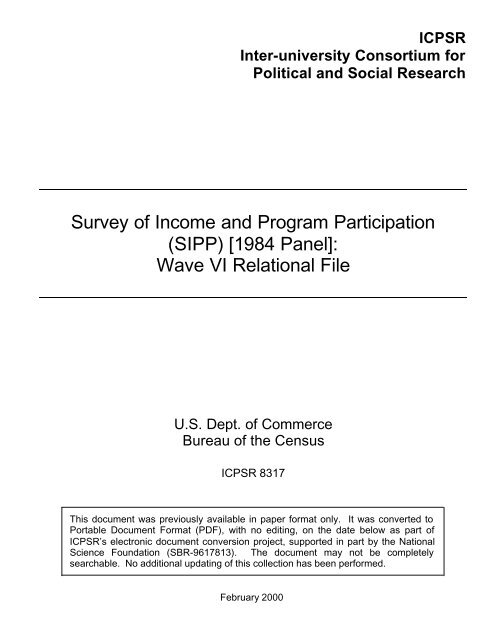 ICPSR
Inter-university Consortium for
Political and Social Research

Survey of Income and Program Participation (SIPP) [1984 Panel]: Wave VI Relational File

U.S. Dept. of Commerce
Bureau of the Census

ICPSR 8317

This document was previously available in paper format only. It was converted to Portable Document Format (PDF), with no editing, on the date below as part of ICPSR's electronic document conversion project, supported in part by the National Science Foundation (SBR-9617813). The document may not be completely searchable. No additional updating of this collection has been performed.

February 2000